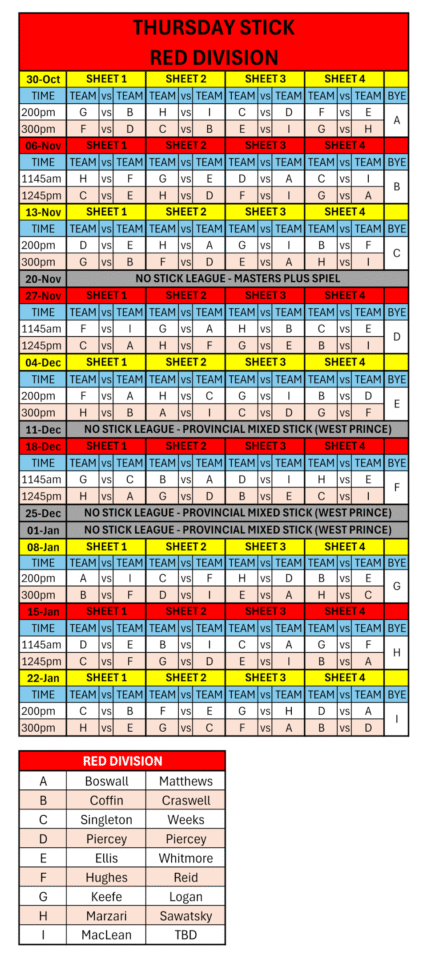 THURSDAY STICK
RED DIVISION

| 30-Oct | SHEET 1 | | | SHEET 2 | | | SHEET 3 | | | SHEET 4 | | | |
|---|---|---|---|---|---|---|---|---|---|---|---|---|---|
| TIME | TEAM | vs | TEAM | TEAM | vs | TEAM | TEAM | vs | TEAM | TEAM | vs | TEAM | BYE |
| 200pm | G | vs | B | H | vs | I | C | vs | D | F | vs | E | A |
| 300pm | F | vs | D | C | vs | B | E | vs | I | G | vs | H | |
| 06-Nov | SHEET 1 | | | SHEET 2 | | | SHEET 3 | | | SHEET 4 | | | |
| TIME | TEAM | vs | TEAM | TEAM | vs | TEAM | TEAM | vs | TEAM | TEAM | vs | TEAM | BYE |
| 1145am | H | vs | F | G | vs | E | D | vs | A | C | vs | I | B |
| 1245pm | C | vs | E | H | vs | D | F | vs | I | G | vs | A | |
| 13-Nov | SHEET 1 | | | SHEET 2 | | | SHEET 3 | | | SHEET 4 | | | |
| TIME | TEAM | vs | TEAM | TEAM | vs | TEAM | TEAM | vs | TEAM | TEAM | vs | TEAM | BYE |
| 200pm | D | vs | E | H | vs | A | G | vs | I | B | vs | F | C |
| 300pm | G | vs | B | F | vs | D | E | vs | A | H | vs | I | |
| 20-Nov | NO STICK LEAGUE - MASTERS PLUS SPIEL | | | | | | | | | | | | |
| 27-Nov | SHEET 1 | | | SHEET 2 | | | SHEET 3 | | | SHEET 4 | | | |
| TIME | TEAM | vs | TEAM | TEAM | vs | TEAM | TEAM | vs | TEAM | TEAM | vs | TEAM | BYE |
| 1145am | F | vs | I | G | vs | A | H | vs | B | C | vs | E | D |
| 1245pm | C | vs | A | H | vs | F | G | vs | E | B | vs | I | |
| 04-Dec | SHEET 1 | | | SHEET 2 | | | SHEET 3 | | | SHEET 4 | | | |
| TIME | TEAM | vs | TEAM | TEAM | vs | TEAM | TEAM | vs | TEAM | TEAM | vs | TEAM | BYE |
| 200pm | F | vs | A | H | vs | C | G | vs | I | B | vs | D | E |
| 300pm | H | vs | B | A | vs | I | C | vs | D | G | vs | F | |
| 11-Dec | NO STICK LEAGUE - PROVINCIAL MIXED STICK (WEST PRINCE) | | | | | | | | | | | | |
| 18-Dec | SHEET 1 | | | SHEET 2 | | | SHEET 3 | | | SHEET 4 | | | |
| TIME | TEAM | vs | TEAM | TEAM | vs | TEAM | TEAM | vs | TEAM | TEAM | vs | TEAM | BYE |
| 1145am | G | vs | C | B | vs | A | D | vs | I | H | vs | E | F |
| 1245pm | H | vs | A | G | vs | D | B | vs | E | C | vs | I | |
| 25-Dec | NO STICK LEAGUE - PROVINCIAL MIXED STICK (WEST PRINCE) | | | | | | | | | | | | |
| 01-Jan | NO STICK LEAGUE - PROVINCIAL MIXED STICK (WEST PRINCE) | | | | | | | | | | | | |
| 08-Jan | SHEET 1 | | | SHEET 2 | | | SHEET 3 | | | SHEET 4 | | | |
| TIME | TEAM | vs | TEAM | TEAM | vs | TEAM | TEAM | vs | TEAM | TEAM | vs | TEAM | BYE |
| 200pm | A | vs | I | C | vs | F | H | vs | D | B | vs | E | G |
| 300pm | B | vs | F | D | vs | I | E | vs | A | H | vs | C | |
| 15-Jan | SHEET 1 | | | SHEET 2 | | | SHEET 3 | | | SHEET 4 | | | |
| TIME | TEAM | vs | TEAM | TEAM | vs | TEAM | TEAM | vs | TEAM | TEAM | vs | TEAM | BYE |
| 1145am | D | vs | E | B | vs | I | C | vs | A | G | vs | F | H |
| 1245pm | C | vs | F | G | vs | D | E | vs | I | B | vs | A | |
| 22-Jan | SHEET 1 | | | SHEET 2 | | | SHEET 3 | | | SHEET 4 | | | |
| TIME | TEAM | vs | TEAM | TEAM | vs | TEAM | TEAM | vs | TEAM | TEAM | vs | TEAM | BYE |
| 200pm | C | vs | B | F | vs | E | G | vs | H | D | vs | A | I |
| 300pm | H | vs | E | G | vs | C | F | vs | A | B | vs | D | |

| RED DIVISION | | |
|---|---|---|
| A | Boswall | Matthews |
| B | Coffin | Craswell |
| C | Singleton | Weeks |
| D | Piercey | Piercey |
| E | Ellis | Whitmore |
| F | Hughes | Reid |
| G | Keefe | Logan |
| H | Marzari | Sawatsky |
| I | MacLean | TBD |